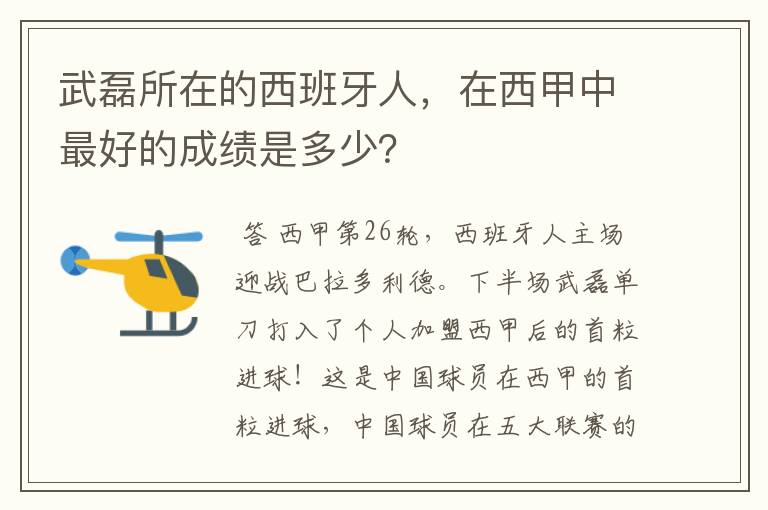 武磊所在的西班牙人，在西甲中最好的成绩是多少?

答 西甲第26轮，西班牙人主场迎战巴拉多利德。下半场武磊单刀打入了个人加盟西甲后的首粒进球！这是中国球员在西甲的首粒进球，中国球员在五大联赛的